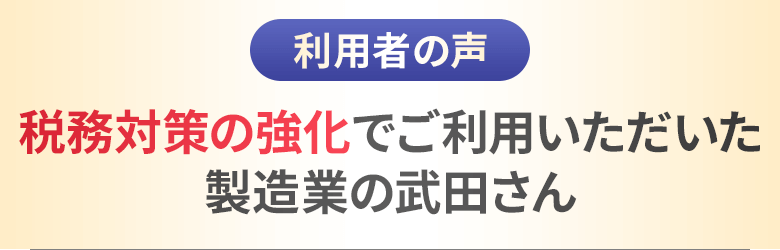 利用者の声

税務対策の強化でご利用いただいた製造業の武田さん